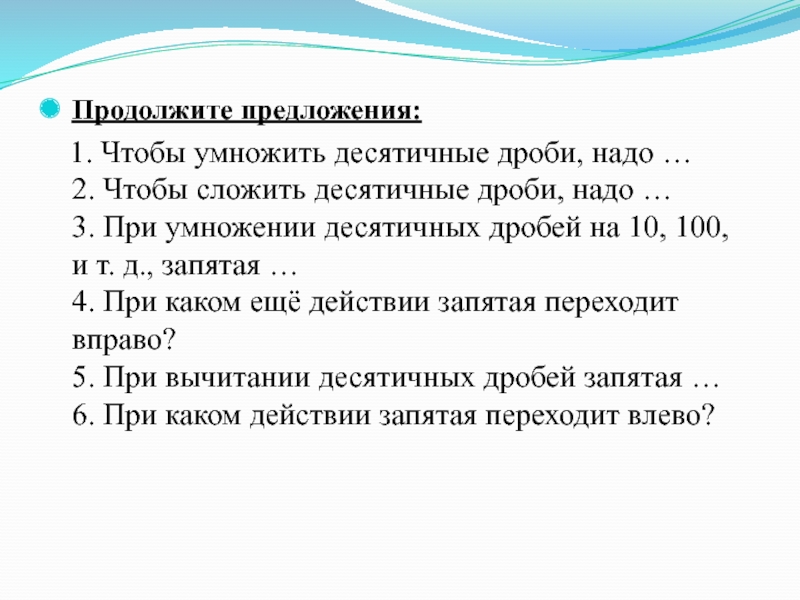 Продолжите предложения:

1. Чтобы умножить десятичные дроби, надо …
2. Чтобы сложить десятичные дроби, надо …
3. При умножении десятичных дробей на 10, 100, и т. д., запятая …
4. При каком ещё действии запятая переходит вправо?
5. При вычитании десятичных дробей запятая …
6. При каком действии запятая переходит влево?